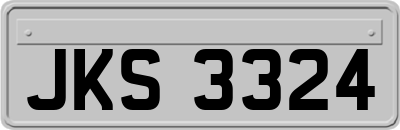 JKS 3324